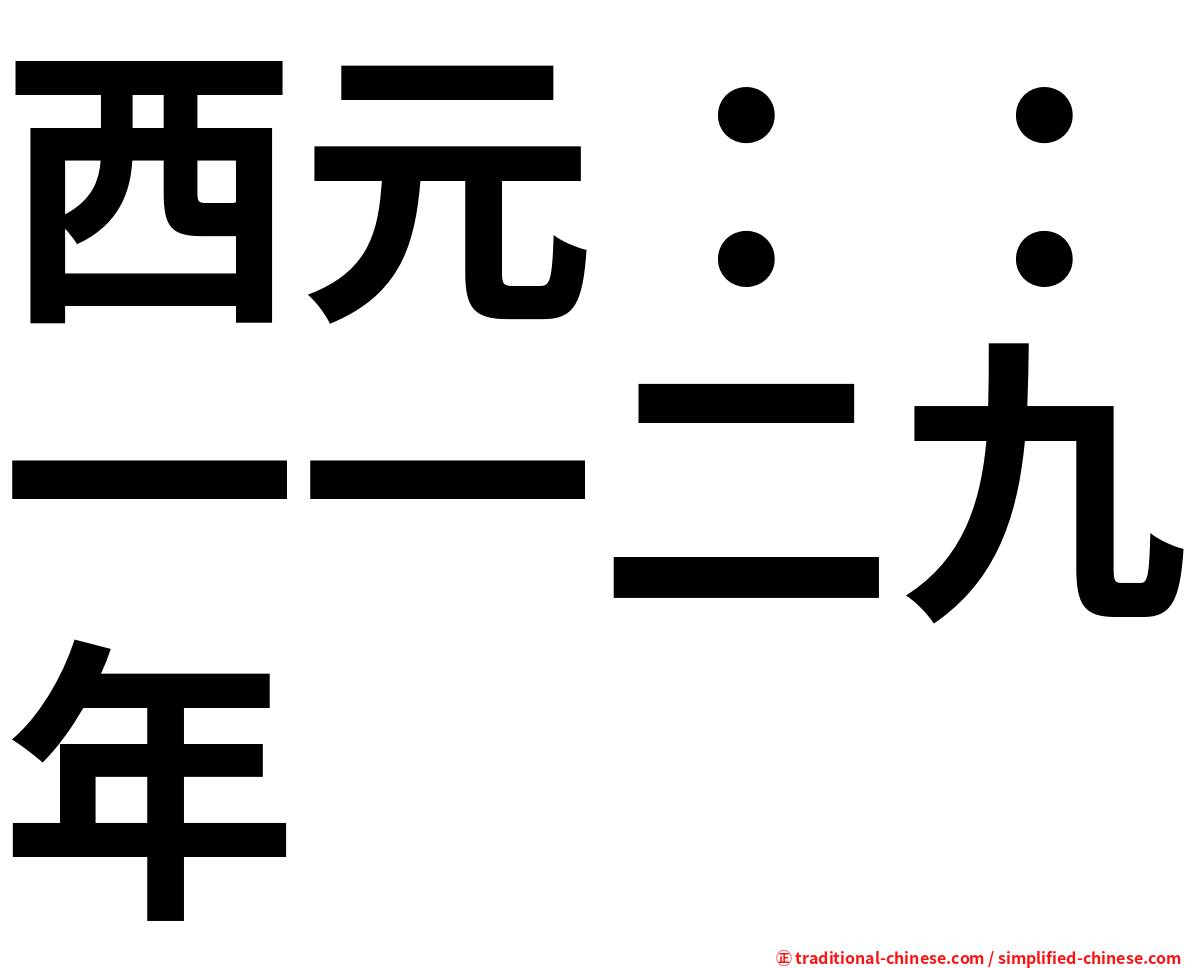 西元：：一一二九年

㊣ traditional-chinese.com / simplified-chinese.com